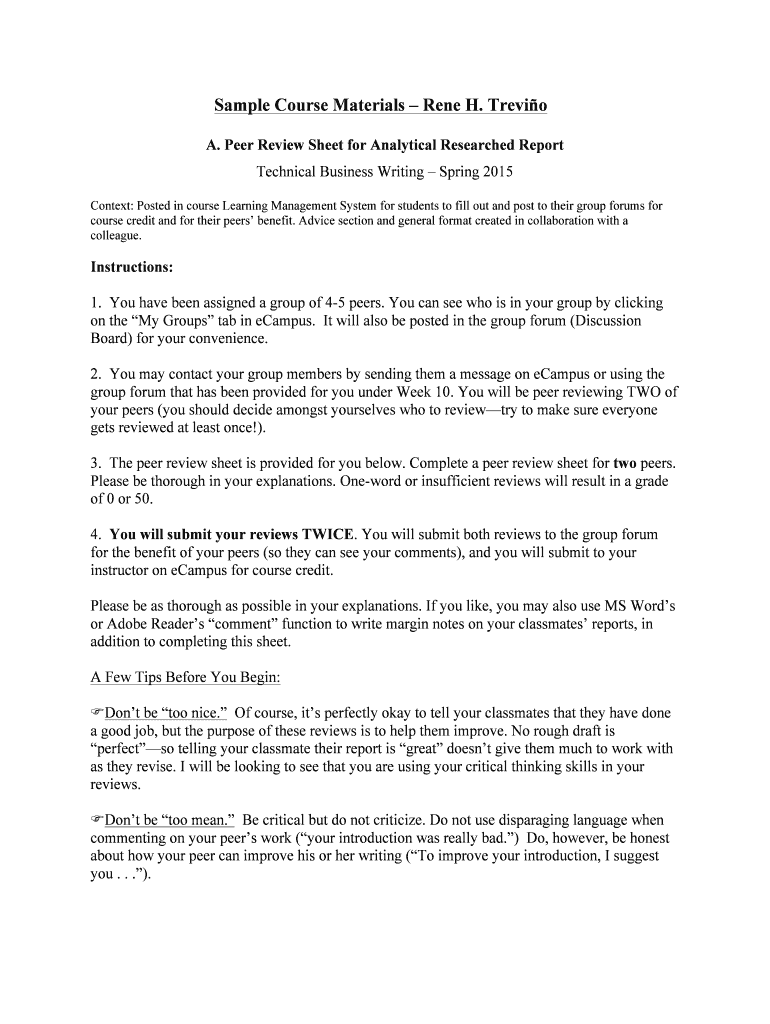 Sample Course Materials – Rene H. Treviño

A. Peer Review Sheet for Analytical Researched Report

Technical Business Writing – Spring 2015

Context: Posted in course Learning Management System for students to fill out and post to their group forums for course credit and for their peers' benefit. Advice section and general format created in collaboration with a colleague.

Instructions:

1. You have been assigned a group of 4-5 peers. You can see who is in your group by clicking on the "My Groups" tab in eCampus. It will also be posted in the group forum (Discussion Board) for your convenience.

2. You may contact your group members by sending them a message on eCampus or using the group forum that has been provided for you under Week 10. You will be peer reviewing TWO of your peers (you should decide amongst yourselves who to review—try to make sure everyone gets reviewed at least once!).

3. The peer review sheet is provided for you below. Complete a peer review sheet for two peers. Please be thorough in your explanations. One-word or insufficient reviews will result in a grade of 0 or 50.

4. You will submit your reviews TWICE. You will submit both reviews to the group forum for the benefit of your peers (so they can see your comments), and you will submit to your instructor on eCampus for course credit.

Please be as thorough as possible in your explanations. If you like, you may also use MS Word's or Adobe Reader's "comment" function to write margin notes on your classmates' reports, in addition to completing this sheet.

A Few Tips Before You Begin:

☞Don't be "too nice." Of course, it's perfectly okay to tell your classmates that they have done a good job, but the purpose of these reviews is to help them improve. No rough draft is "perfect"—so telling your classmate their report is "great" doesn't give them much to work with as they revise. I will be looking to see that you are using your critical thinking skills in your reviews.

☞Don't be "too mean." Be critical but do not criticize. Do not use disparaging language when commenting on your peer's work ("your introduction was really bad.") Do, however, be honest about how your peer can improve his or her writing ("To improve your introduction, I suggest you . . .").